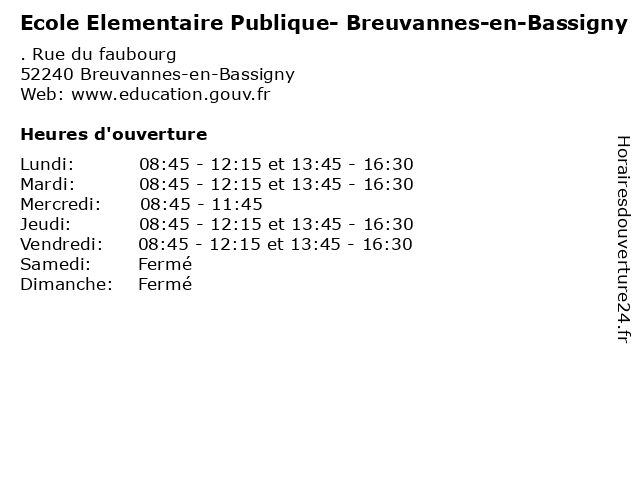 Ecole Elementaire Publique- Breuvannes-en-Bassigny

. Rue du faubourg
52240 Breuvannes-en-Bassigny
Web: www.education.gouv.fr

Heures d'ouverture

| | |
|---|---|
| Lundi: | 08:45 - 12:15 et 13:45 - 16:30 |
| Mardi: | 08:45 - 12:15 et 13:45 - 16:30 |
| Mercredi: | 08:45 - 11:45 |
| Jeudi: | 08:45 - 12:15 et 13:45 - 16:30 |
| Vendredi: | 08:45 - 12:15 et 13:45 - 16:30 |
| Samedi: | Fermé |
| Dimanche: | Fermé |

Horairesdouverture24.fr